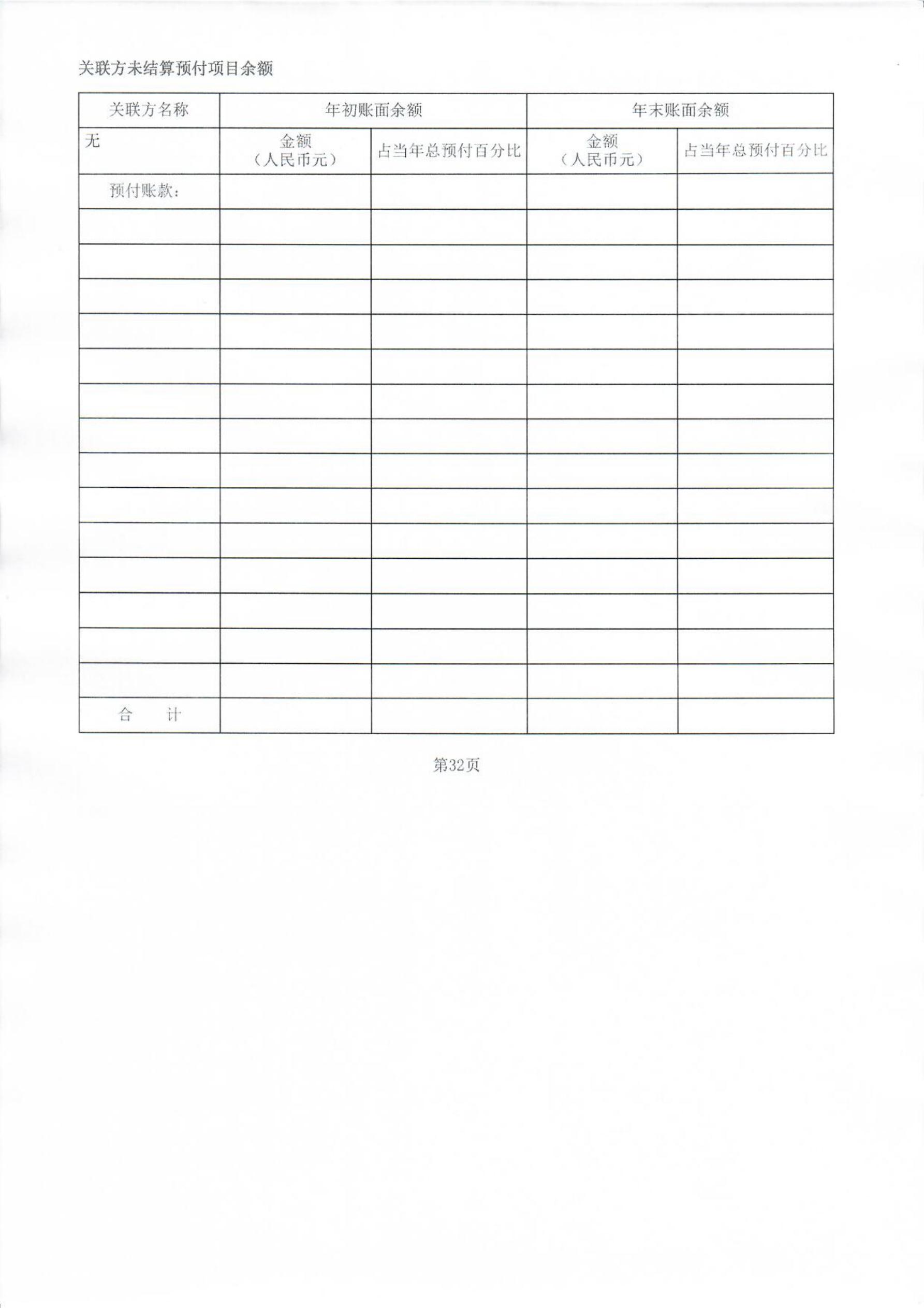 关联方未结算预付项目余额

| 关联方名称 | 年初账面余额 | | 年末账面余额 | |
|---|---|---|---|---|
| 无 | 金额（人民币元） | 占当年总预付百分比 | 金额（人民币元） | 占当年总预付百分比 |
| 预付账款： | | | | |
| | | | | |
| | | | | |
| | | | | |
| | | | | |
| | | | | |
| | | | | |
| | | | | |
| | | | | |
| | | | | |
| | | | | |
| | | | | |
| | | | | |
| | | | | |
| | | | | |
| 合 计 | | | | |

第32页